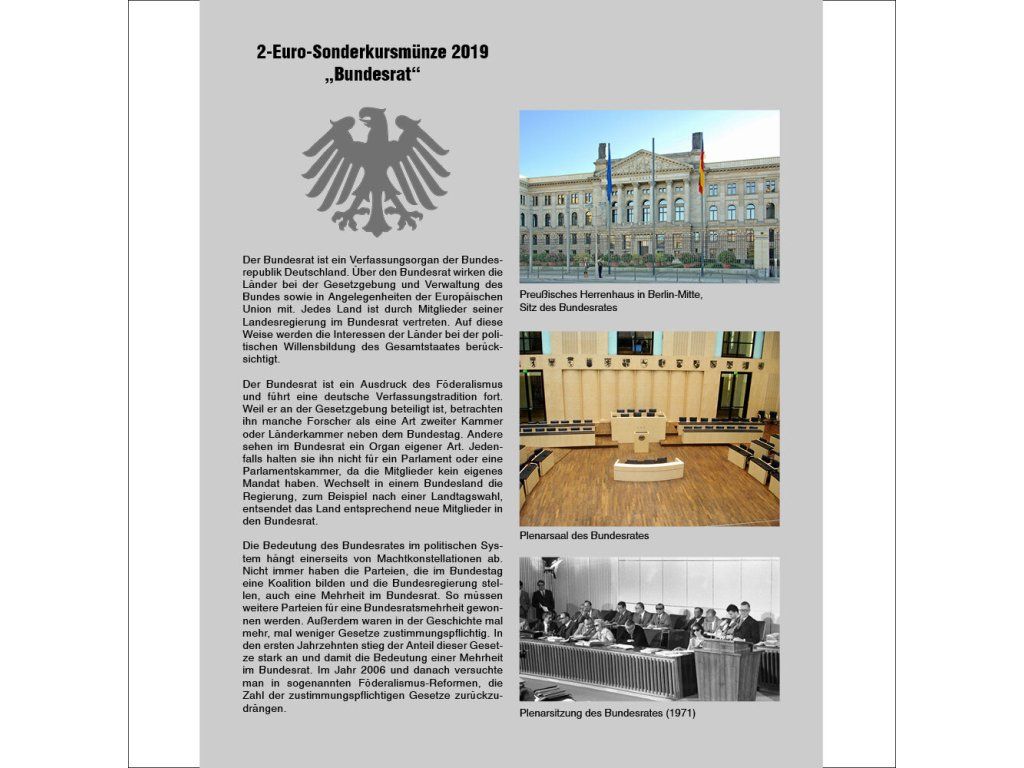 2-Euro-Sonderkursmünze 2019
„Bundesrat“

Der Bundesrat ist ein Verfassungsorgan der Bundesrepublik Deutschland. Über den Bundesrat wirken die Länder bei der Gesetzgebung und Verwaltung des Bundes sowie in Angelegenheiten der Europäischen Union mit. Jedes Land ist durch Mitglieder seiner Landesregierung im Bundesrat vertreten. Auf diese Weise werden die Interessen der Länder bei der politischen Willensbildung des Gesamtstaates berücksichtigt.

Der Bundesrat ist ein Ausdruck des Föderalismus und führt eine deutsche Verfassungstradition fort. Weil er an der Gesetzgebung beteiligt ist, betrachten ihn manche Forscher als eine Art zweiter Kammer oder Länderkammer neben dem Bundestag. Andere sehen im Bundesrat ein Organ eigener Art. Jedenfalls halten sie ihn nicht für ein Parlament oder eine Parlamentskammer, da die Mitglieder kein eigenes Mandat haben. Wechselt in einem Bundesland die Regierung, zum Beispiel nach einer Landtagswahl, entsendet das Land entsprechend neue Mitglieder in den Bundesrat.

Die Bedeutung des Bundesrates im politischen System hängt einerseits von Machtkonstellationen ab. Nicht immer haben die Parteien, die im Bundestag eine Koalition bilden und die Bundesregierung stellen, auch eine Mehrheit im Bundesrat. So müssen weitere Parteien für eine Bundesratsmehrheit gewonnen werden. Außerdem waren in der Geschichte mal mehr, mal weniger Gesetze zustimmungspflichtig. In den ersten Jahrzehnten stieg der Anteil dieser Gesetze stark an und damit die Bedeutung einer Mehrheit im Bundesrat. Im Jahr 2006 und danach versuchte man in sogenannten Föderalismus-Reformen, die Zahl der zustimmungspflichtigen Gesetze zurückzudrängen.

Preußisches Herrenhaus in Berlin-Mitte,
Sitz des Bundesrates

Plenarsaal des Bundesrates

Plenarsitzung des Bundesrates (1971)